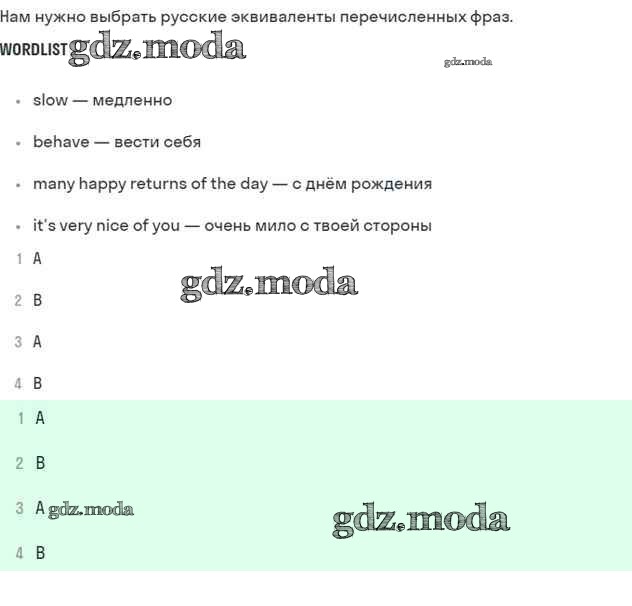 Нам нужно выбрать русские эквиваленты перечисленных фраз.

WORDLIST

• slow — медленно

• behave — вести себя

• many happy returns of the day — с днём рождения

• it's very nice of you — очень мило с твоей стороны

1 A

2 B

3 A

4 B

1 A

2 B

3 A

4 B

gdz.moda